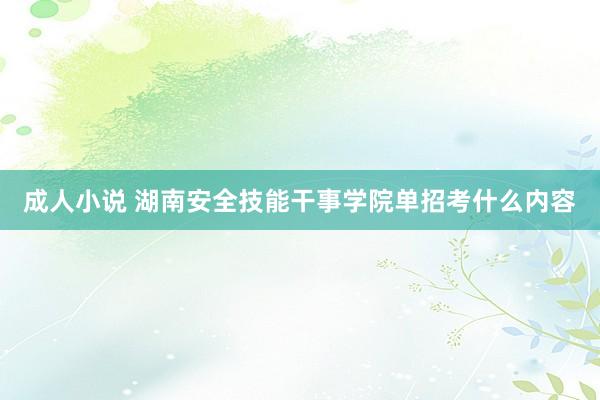 成人小说 湖南安全技能干事学院单招考什么内容